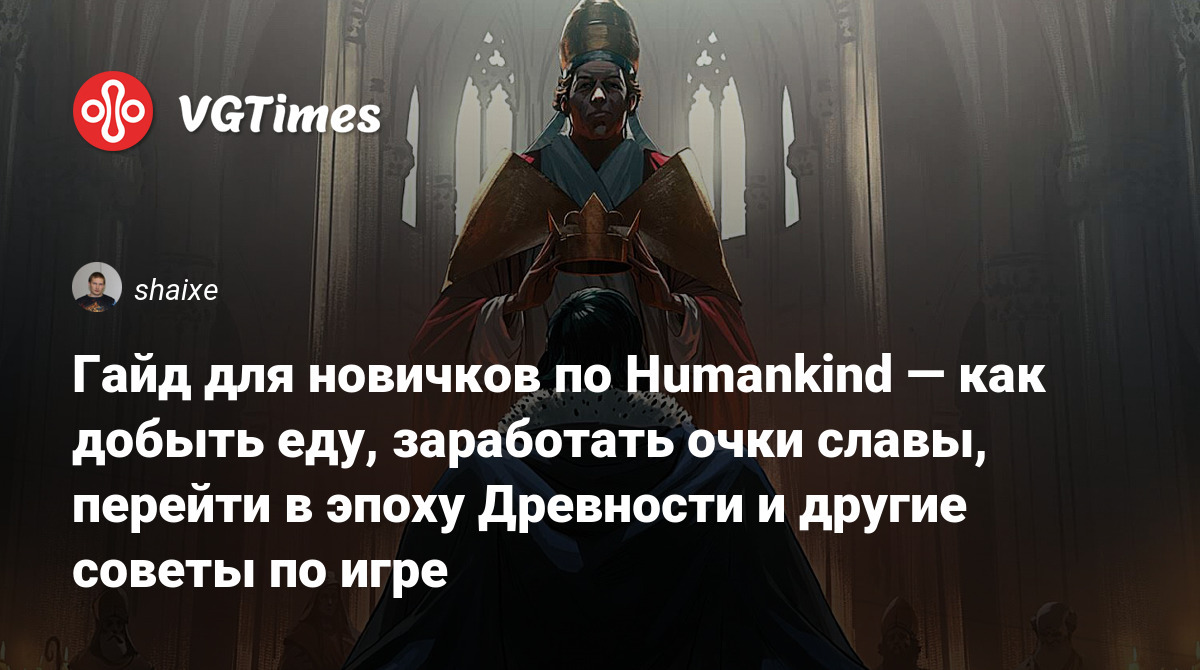 VGTimes

shaixe

Гайд для новичков по Humankind — как добыть еду, заработать очки славы, перейти в эпоху Древности и другие советы по игре